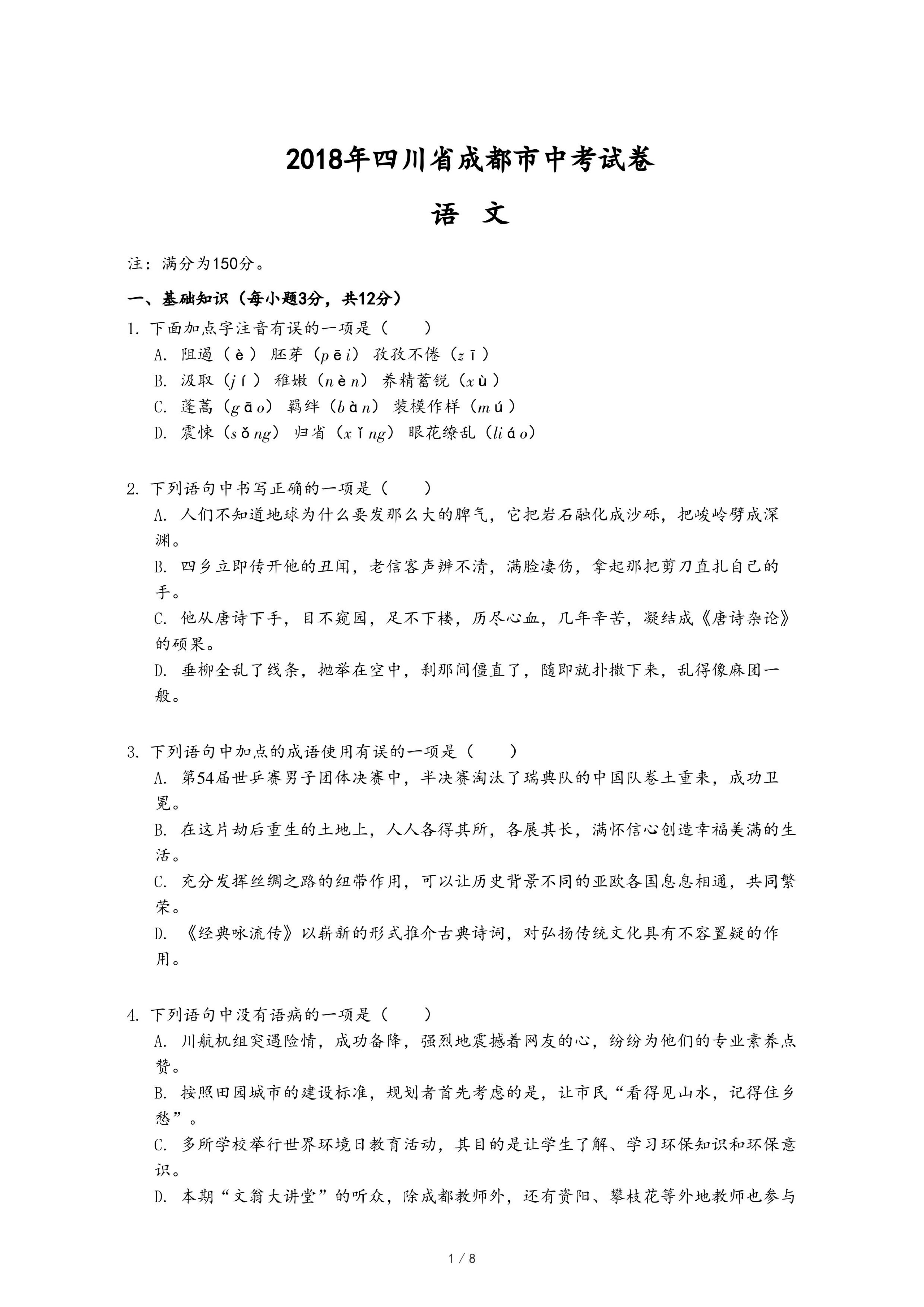 2018年四川省成都市中考试卷

语 文

注：满分为150分。

一、基础知识（每小题3分，共12分）

1. 下面加点字注音有误的一项是（　　）

A. 阻遏（è） 胚芽（pēi） 孜孜不倦（zī）

B. 汲取（jí） 稚嫩（nèn） 养精蓄锐（xù）

C. 蓬蒿（gāo） 羁绊（bàn） 装模作样（mú）

D. 震悚（sǒng） 归省（xǐng） 眼花缭乱（liáo）

2. 下列语句中书写正确的一项是（　　）

A. 人们不知道地球为什么要发那么大的脾气，它把岩石融化成沙砾，把峻岭劈成深渊。

B. 四乡立即传开他的丑闻，老信客声辨不清，满脸凄伤，拿起那把剪刀直扎自己的手。

C. 他从唐诗下手，目不窥园，足不下楼，历尽心血，几年辛苦，凝结成《唐诗杂论》的硕果。

D. 垂柳全乱了线条，抛举在空中，刹那间僵直了，随即就扑撒下来，乱得像麻团一般。

3. 下列语句中加点的成语使用有误的一项是（　　）

A. 第54届世乒赛男子团体决赛中，半决赛淘汰了瑞典队的中国队卷土重来，成功卫冕。

B. 在这片劫后重生的土地上，人人各得其所，各展其长，满怀信心创造幸福美满的生活。

C. 充分发挥丝绸之路的纽带作用，可以让历史背景不同的亚欧各国息息相通，共同繁荣。

D. 《经典咏流传》以崭新的形式推介古典诗词，对弘扬传统文化具有不容置疑的作用。

4. 下列语句中没有语病的一项是（　　）

A. 川航机组突遇险情，成功备降，强烈地震撼着网友的心，纷纷为他们的专业素养点赞。

B. 按照田园城市的建设标准，规划者首先考虑的是，让市民“看得见山水，记得住乡愁”。

C. 多所学校举行世界环境日教育活动，其目的是让学生了解、学习环保知识和环保意识。

D. 本期“文翁大讲堂”的听众，除成都教师外，还有资阳、攀枝花等外地教师也参与

1 / 8